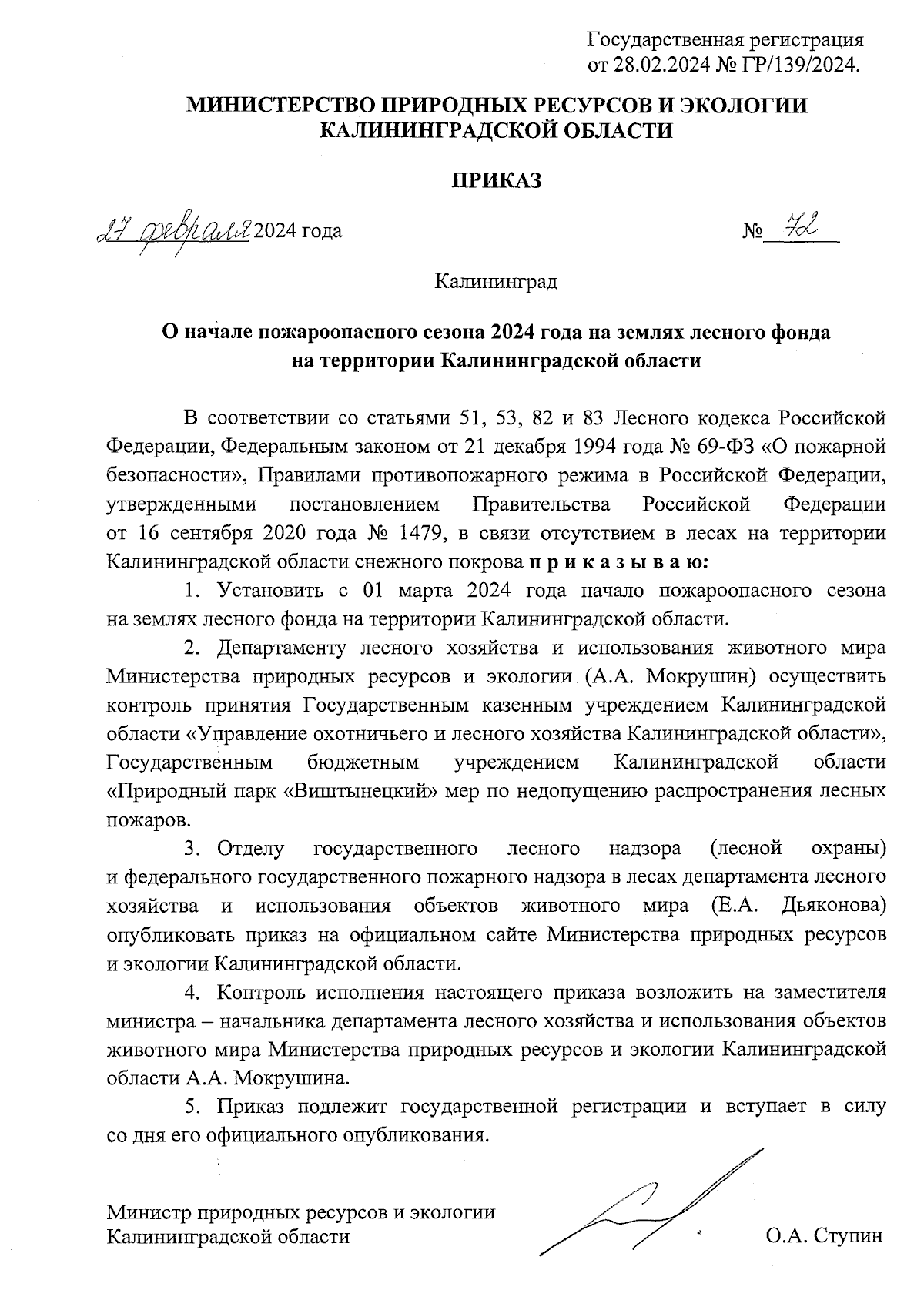 Государственная регистрация
от 28.02.2024 № ГР/139/2024.

МИНИСТЕРСТВО ПРИРОДНЫХ РЕСУРСОВ И ЭКОЛОГИИ КАЛИНИНГРАДСКОЙ ОБЛАСТИ

ПРИКАЗ

27 февраля 2024 года    № 72

Калининград

О начале пожароопасного сезона 2024 года на землях лесного фонда на территории Калининградской области

В соответствии со статьями 51, 53, 82 и 83 Лесного кодекса Российской Федерации, Федеральным законом от 21 декабря 1994 года № 69-ФЗ «О пожарной безопасности», Правилами противопожарного режима в Российской Федерации, утвержденными постановлением Правительства Российской Федерации от 16 сентября 2020 года № 1479, в связи отсутствием в лесах на территории Калининградской области снежного покрова п р и к а з ы в а ю:

1. Установить с 01 марта 2024 года начало пожароопасного сезона на землях лесного фонда на территории Калининградской области.

2. Департаменту лесного хозяйства и использования животного мира Министерства природных ресурсов и экологии (А.А. Мокрушин) осуществить контроль принятия Государственным казенным учреждением Калининградской области «Управление охотничьего и лесного хозяйства Калининградской области», Государственным бюджетным учреждением Калининградской области «Природный парк «Виштынецкий» мер по недопущению распространения лесных пожаров.

3. Отделу государственного лесного надзора (лесной охраны) и федерального государственного пожарного надзора в лесах департамента лесного хозяйства и использования объектов животного мира (Е.А. Дьяконова) опубликовать приказ на официальном сайте Министерства природных ресурсов и экологии Калининградской области.

4. Контроль исполнения настоящего приказа возложить на заместителя министра – начальника департамента лесного хозяйства и использования объектов животного мира Министерства природных ресурсов и экологии Калининградской области А.А. Мокрушина.

5. Приказ подлежит государственной регистрации и вступает в силу со дня его официального опубликования.

Министр природных ресурсов и экологии
Калининградской области    О.А. Ступин